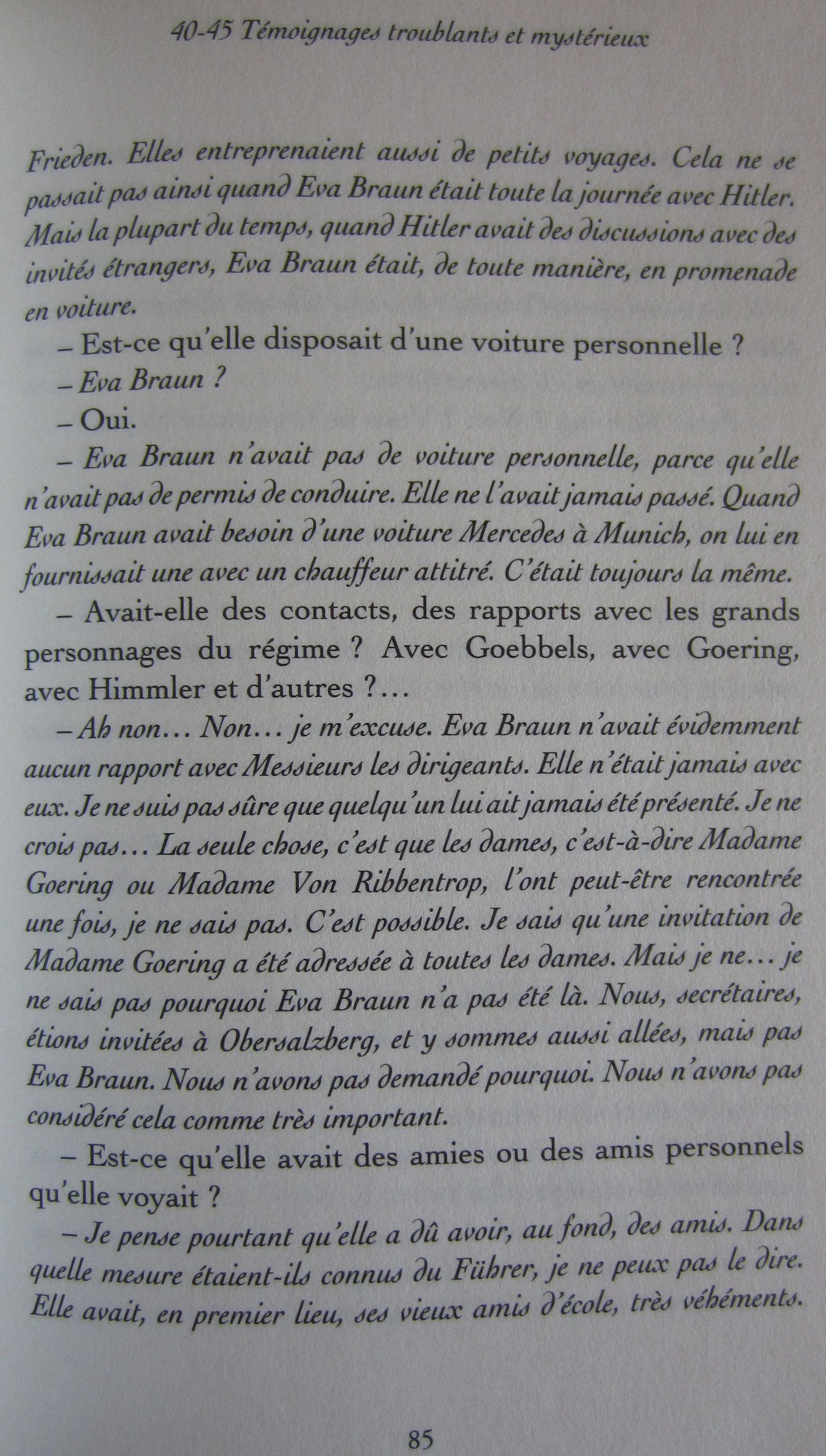 40-45 Témoignages troublants et mystérieux

Frieden. Elles entreprenaient aussi de petits voyages. Cela ne se passait pas ainsi quand Eva Braun était toute la journée avec Hitler. Mais la plupart du temps, quand Hitler avait des discussions avec des invités étrangers, Eva Braun était, de toute manière, en promenade en voiture.

– Est-ce qu'elle disposait d'une voiture personnelle ?

– Eva Braun ?

– Oui.

– Eva Braun n'avait pas de voiture personnelle, parce qu'elle n'avait pas de permis de conduire. Elle ne l'avait jamais passé. Quand Eva Braun avait besoin d'une voiture Mercedes à Munich, on lui en fournissait une avec un chauffeur attitré. C'était toujours la même.

– Avait-elle des contacts, des rapports avec les grands personnages du régime ? Avec Goebbels, avec Goering, avec Himmler et d'autres ?...

– Ah non... Non... je m'excuse. Eva Braun n'avait évidemment aucun rapport avec Messieurs les dirigeants. Elle n'était jamais avec eux. Je ne suis pas sûre que quelqu'un lui ait jamais été présenté. Je ne crois pas... La seule chose, c'est que les dames, c'est-à-dire Madame Goering ou Madame Von Ribbentrop, l'ont peut-être rencontrée une fois, je ne sais pas. C'est possible. Je sais qu'une invitation de Madame Goering a été adressée à toutes les dames. Mais je ne... je ne sais pas pourquoi Eva Braun n'a pas été là. Nous, secrétaires, étions invitées à Obersalzberg, et y sommes aussi allées, mais pas Eva Braun. Nous n'avons pas demandé pourquoi. Nous n'avons pas considéré cela comme très important.

– Est-ce qu'elle avait des amies ou des amis personnels qu'elle voyait ?

– Je pense pourtant qu'elle a dû avoir, au fond, des amis. Dans quelle mesure étaient-ils connus du Führer, je ne peux pas le dire. Elle avait, en premier lieu, ses vieux amis d'école, très véhéments.

85